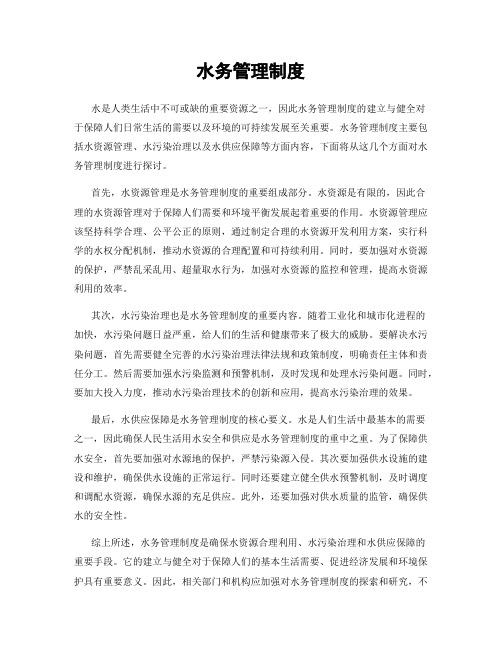 水务管理制度

水是人类生活中不可或缺的重要资源之一，因此水务管理制度的建立与健全对于保障人们日常生活的需要以及环境的可持续发展至关重要。水务管理制度主要包括水资源管理、水污染治理以及水供应保障等方面内容，下面将从这几个方面对水务管理制度进行探讨。

首先，水资源管理是水务管理制度的重要组成部分。水资源是有限的，因此合理的水资源管理对于保障人们需要和环境平衡发展起着重要的作用。水资源管理应该坚持科学合理、公平公正的原则，通过制定合理的水资源开发利用方案，实行科学的水权分配机制，推动水资源的合理配置和可持续利用。同时，要加强对水资源的保护，严禁乱采乱用、超量取水行为，加强对水资源的监控和管理，提高水资源利用的效率。

其次，水污染治理也是水务管理制度的重要内容。随着工业化和城市化进程的加快，水污染问题日益严重，给人们的生活和健康带来了极大的威胁。要解决水污染问题，首先需要健全完善的水污染治理法律法规和政策制度，明确责任主体和责任分工。然后需要加强水污染监测和预警机制，及时发现和处理水污染问题。同时，要加大投入力度，推动水污染治理技术的创新和应用，提高水污染治理的效果。

最后，水供应保障是水务管理制度的核心要义。水是人们生活中最基本的需要之一，因此确保人民生活用水安全和供应是水务管理制度的重中之重。为了保障供水安全，首先要加强对水源地的保护，严禁污染源入侵。其次要加强供水设施的建设和维护，确保供水设施的正常运行。同时还要建立健全供水预警机制，及时调度和调配水资源，确保水源的充足供应。此外，还要加强对供水质量的监管，确保供水的安全性。

综上所述，水务管理制度是确保水资源合理利用、水污染治理和水供应保障的重要手段。它的建立与健全对于保障人们的基本生活需要、促进经济发展和环境保护具有重要意义。因此，相关部门和机构应加强对水务管理制度的探索和研究，不